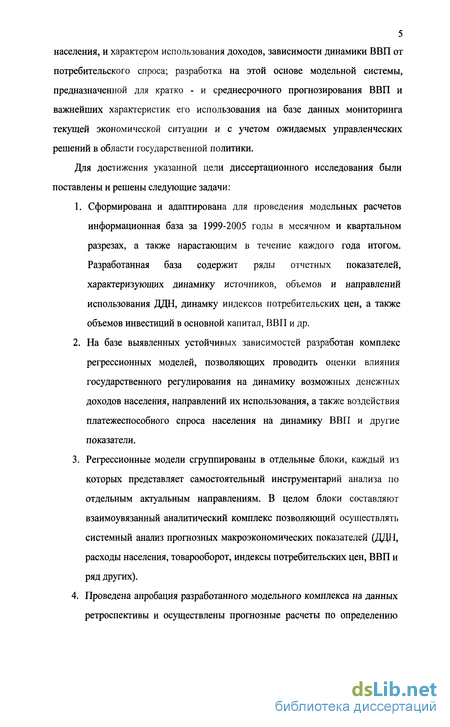 5

населения, и характером использования доходов, зависимости динамики ВВП от потребительского спроса; разработка на этой основе модельной системы, предназначенной для кратко - и среднесрочного прогнозирования ВВП и важнейших характеристик его использования на базе данных мониторинга текущей экономической ситуации и с учетом ожидаемых управленческих решений в области государственной политики.

Для достижения указанной цели диссертационного исследования были поставлены и решены следующие задачи:

1. Сформирована и адаптирована для проведения модельных расчетов информационная база за 1999-2005 годы в месячном и квартальном разрезах, а также нарастающим в течение каждого года итогом. Разработанная база содержит ряды отчетных показателей, характеризующих динамику источников, объемов и направлений использования ДДН, динамку индексов потребительских цен, а также объемов инвестиций в основной капитал, ВВП и др.

2. На базе выявленных устойчивых зависимостей разработан комплекс регрессионных моделей, позволяющих проводить оценки влияния государственного регулирования на динамику возможных денежных доходов населения, направлений их использования, а также воздействия платежеспособного спроса населения на динамику ВВП и другие показатели.

3. Регрессионные модели сгруппированы в отдельные блоки, каждый из которых представляет самостоятельный инструментарий анализа по отдельным актуальным направлениям. В целом блоки составляют взаимоувязанный аналитический комплекс позволяющий осуществлять системный анализ прогнозных макроэкономических показателей (ДДН, расходы населения, товарооборот, индексы потребительских цен, ВВП и ряд других).

4. Проведена апробация разработанного модельного комплекса на данных ретроспективы и осуществлены прогнозные расчеты по определению

dsLib.net
библиотека диссертаций